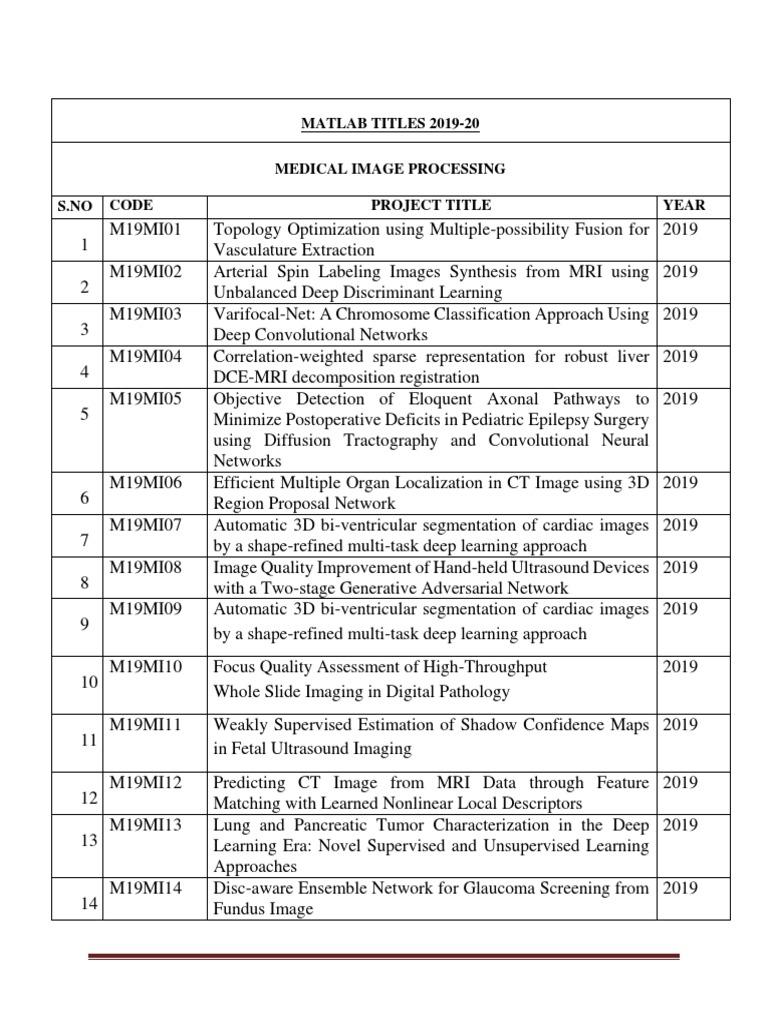 MATLAB TITLES 2019-20

MEDICAL IMAGE PROCESSING

| S.NO | CODE | PROJECT TITLE | YEAR |
|---|---|---|---|
| 1 | M19MI01 | Topology Optimization using Multiple-possibility Fusion for Vasculature Extraction | 2019 |
| 2 | M19MI02 | Arterial Spin Labeling Images Synthesis from MRI using Unbalanced Deep Discriminant Learning | 2019 |
| 3 | M19MI03 | Varifocal-Net: A Chromosome Classification Approach Using Deep Convolutional Networks | 2019 |
| 4 | M19MI04 | Correlation-weighted sparse representation for robust liver DCE-MRI decomposition registration | 2019 |
| 5 | M19MI05 | Objective Detection of Eloquent Axonal Pathways to Minimize Postoperative Deficits in Pediatric Epilepsy Surgery using Diffusion Tractography and Convolutional Neural Networks | 2019 |
| 6 | M19MI06 | Efficient Multiple Organ Localization in CT Image using 3D Region Proposal Network | 2019 |
| 7 | M19MI07 | Automatic 3D bi-ventricular segmentation of cardiac images by a shape-refined multi-task deep learning approach | 2019 |
| 8 | M19MI08 | Image Quality Improvement of Hand-held Ultrasound Devices with a Two-stage Generative Adversarial Network | 2019 |
| 9 | M19MI09 | Automatic 3D bi-ventricular segmentation of cardiac images by a shape-refined multi-task deep learning approach | 2019 |
| 10 | M19MI10 | Focus Quality Assessment of High-Throughput Whole Slide Imaging in Digital Pathology | 2019 |
| 11 | M19MI11 | Weakly Supervised Estimation of Shadow Confidence Maps in Fetal Ultrasound Imaging | 2019 |
| 12 | M19MI12 | Predicting CT Image from MRI Data through Feature Matching with Learned Nonlinear Local Descriptors | 2019 |
| 13 | M19MI13 | Lung and Pancreatic Tumor Characterization in the Deep Learning Era: Novel Supervised and Unsupervised Learning Approaches | 2019 |
| 14 | M19MI14 | Disc-aware Ensemble Network for Glaucoma Screening from Fundus Image | 2019 |